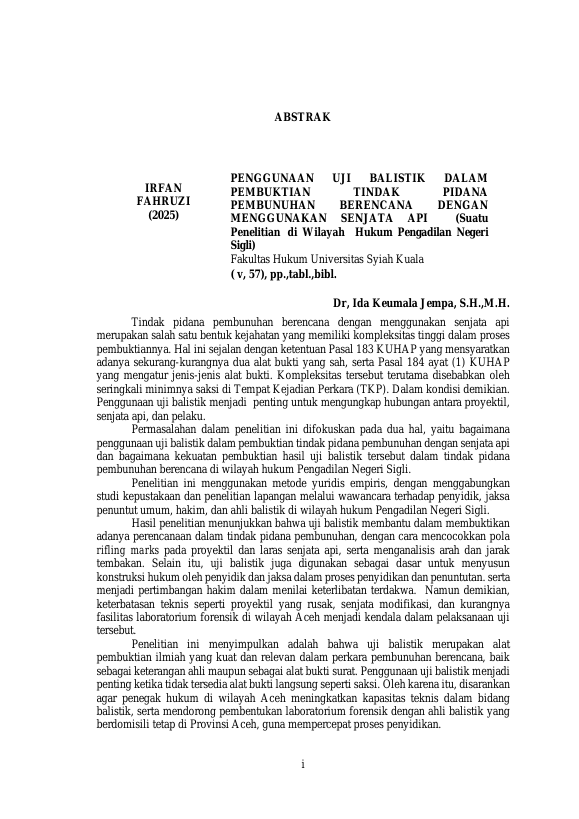 ABSTRAK

IRFAN FAHRUZI (2025)

PENGGUNAAN UJI BALISTIK DALAM PEMBUKTIAN TINDAK PIDANA PEMBUNUHAN BERENCANA DENGAN MENGGUNAKAN SENJATA API (Suatu Penelitian di Wilayah Hukum Pengadilan Negeri Sigli)
Fakultas Hukum Universitas Syiah Kuala
( v, 57), pp.,tabl.,bibl.

Dr, Ida Keumala Jempa, S.H.,M.H.

Tindak pidana pembunuhan berencana dengan menggunakan senjata api merupakan salah satu bentuk kejahatan yang memiliki kompleksitas tinggi dalam proses pembuktiannya. Hal ini sejalan dengan ketentuan Pasal 183 KUHAP yang mensyaratkan adanya sekurang-kurangnya dua alat bukti yang sah, serta Pasal 184 ayat (1) KUHAP yang mengatur jenis-jenis alat bukti. Kompleksitas tersebut terutama disebabkan oleh seringkali minimnya saksi di Tempat Kejadian Perkara (TKP). Dalam kondisi demikian. Penggunaan uji balistik menjadi penting untuk mengungkap hubungan antara proyektil, senjata api, dan pelaku.

Permasalahan dalam penelitian ini difokuskan pada dua hal, yaitu bagaimana penggunaan uji balistik dalam pembuktian tindak pidana pembunuhan dengan senjata api dan bagaimana kekuatan pembuktian hasil uji balistik tersebut dalam tindak pidana pembunuhan berencana di wilayah hukum Pengadilan Negeri Sigli.

Penelitian ini menggunakan metode yuridis empiris, dengan menggabungkan studi kepustakaan dan penelitian lapangan melalui wawancara terhadap penyidik, jaksa penuntut umum, hakim, dan ahli balistik di wilayah hukum Pengadilan Negeri Sigli.

Hasil penelitian menunjukkan bahwa uji balistik membantu dalam membuktikan adanya perencanaan dalam tindak pidana pembunuhan, dengan cara mencocokkan pola rifling marks pada proyektil dan laras senjata api, serta menganalisis arah dan jarak tembakan. Selain itu, uji balistik juga digunakan sebagai dasar untuk menyusun konstruksi hukum oleh penyidik dan jaksa dalam proses penyidikan dan penuntutan. serta menjadi pertimbangan hakim dalam menilai keterlibatan terdakwa. Namun demikian, keterbatasan teknis seperti proyektil yang rusak, senjata modifikasi, dan kurangnya fasilitas laboratorium forensik di wilayah Aceh menjadi kendala dalam pelaksanaan uji tersebut.

Penelitian ini menyimpulkan adalah bahwa uji balistik merupakan alat pembuktian ilmiah yang kuat dan relevan dalam perkara pembunuhan berencana, baik sebagai keterangan ahli maupun sebagai alat bukti surat. Penggunaan uji balistik menjadi penting ketika tidak tersedia alat bukti langsung seperti saksi. Oleh karena itu, disarankan agar penegak hukum di wilayah Aceh meningkatkan kapasitas teknis dalam bidang balistik, serta mendorong pembentukan laboratorium forensik dengan ahli balistik yang berdomisili tetap di Provinsi Aceh, guna mempercepat proses penyidikan.

i